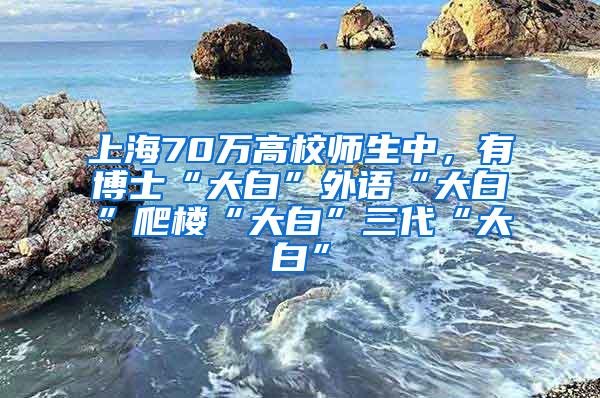 上海70万高校师生中，有博士“大白”外语“大白”爬楼“大白”三代“大白”